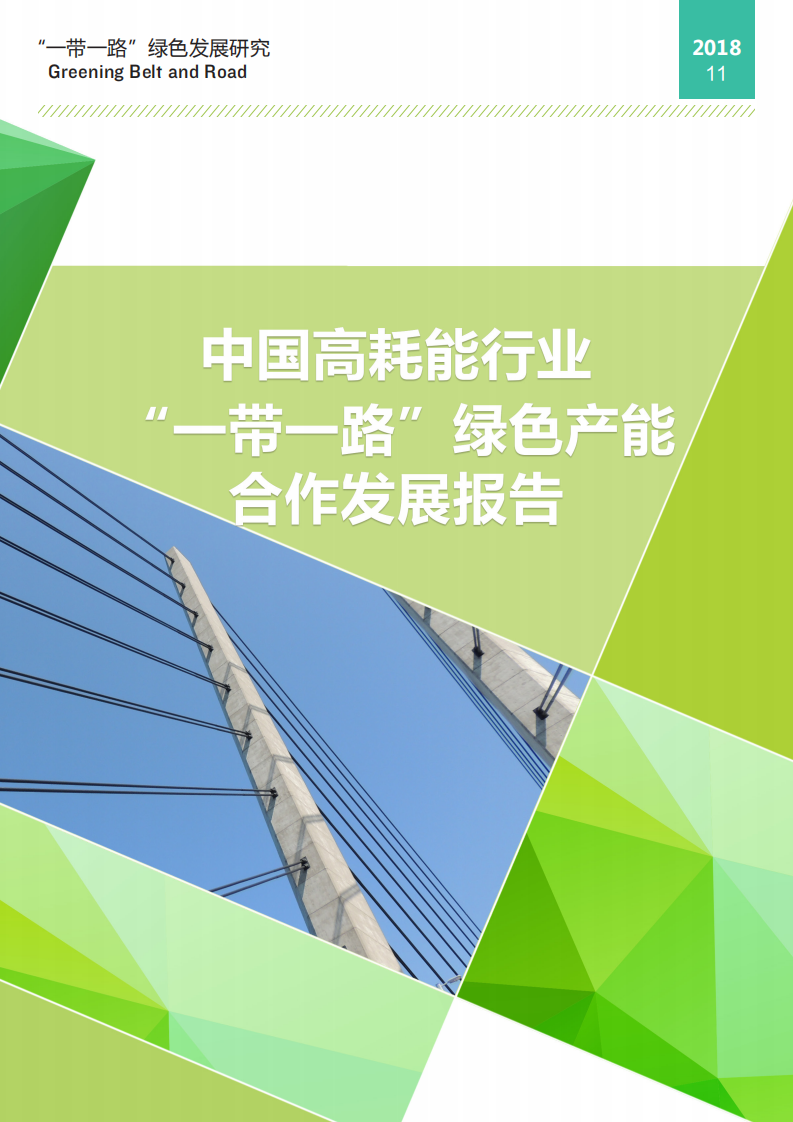 “一带一路”绿色发展研究
Greening Belt and Road

2018
11

中国高耗能行业
“一带一路”绿色产能
合作发展报告